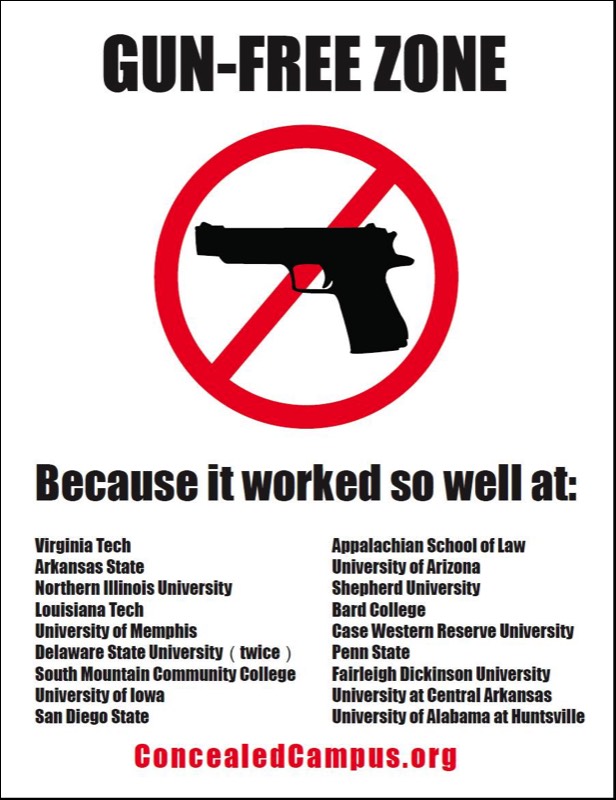 GUN-FREE ZONE

Because it worked so well at:

Virginia Tech
Arkansas State
Northern Illinois University
Louisiana Tech
University of Memphis
Delaware State University ( twice )
South Mountain Community College
University of Iowa
San Diego State

Appalachian School of Law
University of Arizona
Shepherd University
Bard College
Case Western Reserve University
Penn State
Fairleigh Dickinson University
University at Central Arkansas
University of Alabama at Huntsville

ConcealedCampus.org